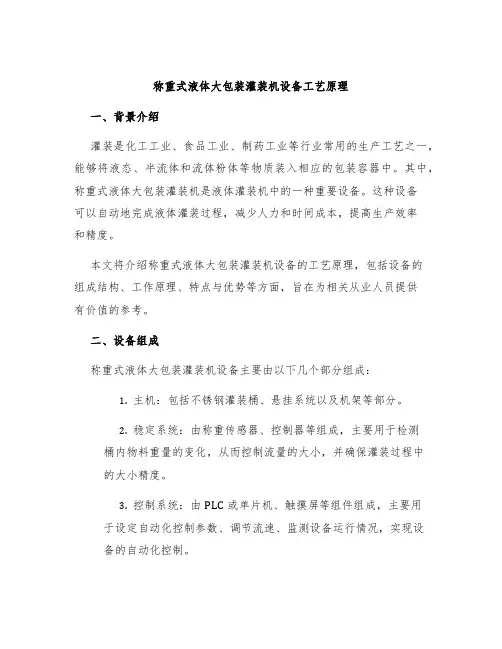 称重式液体大包装灌装机设备工艺原理

一、背景介绍

灌装是化工工业、食品工业、制药工业等行业常用的生产工艺之一，能够将液态、半流体和流体粉体等物质装入相应的包装容器中。其中，称重式液体大包装灌装机是液体灌装机中的一种重要设备。这种设备可以自动地完成液体灌装过程，减少人力和时间成本，提高生产效率和精度。

本文将介绍称重式液体大包装灌装机设备的工艺原理，包括设备的组成结构、工作原理、特点与优势等方面，旨在为相关从业人员提供有价值的参考。

二、设备组成

称重式液体大包装灌装机设备主要由以下几个部分组成：

1. 主机：包括不锈钢灌装桶、悬挂系统以及机架等部分。

2. 稳定系统：由称重传感器、控制器等组成，主要用于检测桶内物料重量的变化，从而控制流量的大小，并确保灌装过程中的大小精度。

3. 控制系统：由 PLC 或单片机、触摸屏等组件组成，主要用于设定自动化控制参数、调节流速、监测设备运行情况，实现设备的自动化控制。